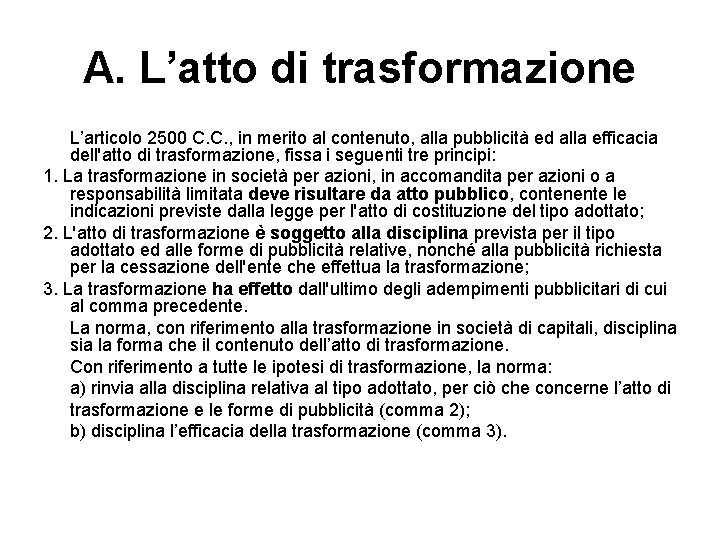 A. L’atto di trasformazione

L’articolo 2500 C.C., in merito al contenuto, alla pubblicità ed alla efficacia dell'atto di trasformazione, fissa i seguenti tre principi:

1. La trasformazione in società per azioni, in accomandita per azioni o a responsabilità limitata deve risultare da atto pubblico, contenente le indicazioni previste dalla legge per l'atto di costituzione del tipo adottato;

2. L'atto di trasformazione è soggetto alla disciplina prevista per il tipo adottato ed alle forme di pubblicità relative, nonché alla pubblicità richiesta per la cessazione dell'ente che effettua la trasformazione;

3. La trasformazione ha effetto dall'ultimo degli adempimenti pubblicitari di cui al comma precedente.

La norma, con riferimento alla trasformazione in società di capitali, disciplina sia la forma che il contenuto dell’atto di trasformazione.

Con riferimento a tutte le ipotesi di trasformazione, la norma:

a) rinvia alla disciplina relativa al tipo adottato, per ciò che concerne l’atto di trasformazione e le forme di pubblicità (comma 2);

b) disciplina l’efficacia della trasformazione (comma 3).